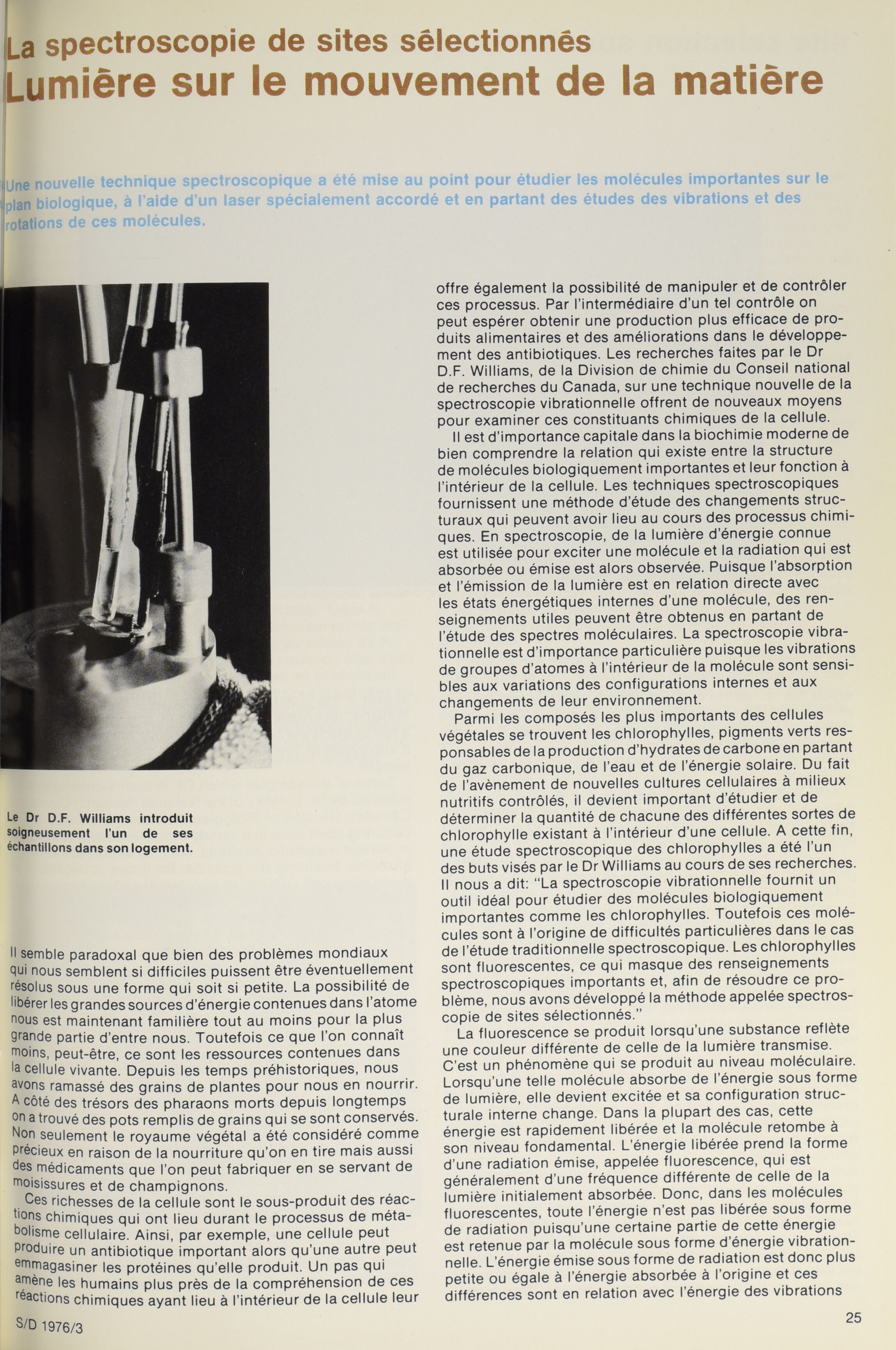 La spectroscopie de sites sélectionnés
Lumière sur le mouvement de la matière

Une nouvelle technique spectroscopique a été mise au point pour étudier les molécules importantes sur le plan biologique, à l'aide d'un laser spécialement accordé et en partant des études des vibrations et des rotations de ces molécules.

Le Dr D.F. Williams introduit soigneusement l'un de ses échantillons dans son logement.

Il semble paradoxal que bien des problèmes mondiaux qui nous semblent si difficiles puissent être éventuellement résolus sous une forme qui soit si petite. La possibilité de libérer les grandes sources d'énergie contenues dans l'atome nous est maintenant familière tout au moins pour la plus grande partie d'entre nous. Toutefois ce que l'on connaît moins, peut-être, ce sont les ressources contenues dans la cellule vivante. Depuis les temps préhistoriques, nous avons ramassé des grains de plantes pour nous en nourrir. A côté des trésors des pharaons morts depuis longtemps on a trouvé des pots remplis de grains qui se sont conservés. Non seulement le royaume végétal a été considéré comme précieux en raison de la nourriture qu'on en tire mais aussi des médicaments que l'on peut fabriquer en se servant de moisissures et de champignons.

Ces richesses de la cellule sont le sous-produit des réactions chimiques qui ont lieu durant le processus de métabolisme cellulaire. Ainsi, par exemple, une cellule peut produire un antibiotique important alors qu'une autre peut emmagasiner les protéines qu'elle produit. Un pas qui amène les humains plus près de la compréhension de ces réactions chimiques ayant lieu à l'intérieur de la cellule leur offre également la possibilité de manipuler et de contrôler ces processus. Par l'intermédiaire d'un tel contrôle on peut espérer obtenir une production plus efficace de produits alimentaires et des améliorations dans le développement des antibiotiques. Les recherches faites par le Dr D.F. Williams, de la Division de chimie du Conseil national de recherches du Canada, sur une technique nouvelle de la spectroscopie vibrationnelle offrent de nouveaux moyens pour examiner ces constituants chimiques de la cellule.

Il est d'importance capitale dans la biochimie moderne de bien comprendre la relation qui existe entre la structure de molécules biologiquement importantes et leur fonction à l'intérieur de la cellule. Les techniques spectroscopiques fournissent une méthode d'étude des changements structuraux qui peuvent avoir lieu au cours des processus chimiques. En spectroscopie, de la lumière d'énergie connue est utilisée pour exciter une molécule et la radiation qui est absorbée ou émise est alors observée. Puisque l'absorption et l'émission de la lumière est en relation directe avec les états énergétiques internes d'une molécule, des renseignements utiles peuvent être obtenus en partant de l'étude des spectres moléculaires. La spectroscopie vibrationnelle est d'importance particulière puisque les vibrations de groupes d'atomes à l'intérieur de la molécule sont sensibles aux variations des configurations internes et aux changements de leur environnement.

Parmi les composés les plus importants des cellules végétales se trouvent les chlorophylles, pigments verts responsables de la production d'hydrates de carbone en partant du gaz carbonique, de l'eau et de l'énergie solaire. Du fait de l'avènement de nouvelles cultures cellulaires à milieux nutritifs contrôlés, il devient important d'étudier et de déterminer la quantité de chacune des différentes sortes de chlorophylle existant à l'intérieur d'une cellule. A cette fin, une étude spectroscopique des chlorophylles a été l'un des buts visés par le Dr Williams au cours de ses recherches. Il nous a dit: "La spectroscopie vibrationnelle fournit un outil idéal pour étudier des molécules biologiquement importantes comme les chlorophylles. Toutefois ces molécules sont à l'origine de difficultés particulières dans le cas de l'étude traditionnelle spectroscopique. Les chlorophylles sont fluorescentes, ce qui masque des renseignements spectroscopiques importants et, afin de résoudre ce problème, nous avons développé la méthode appelée spectroscopie de sites sélectionnés."

La fluorescence se produit lorsqu'une substance reflète une couleur différente de celle de la lumière transmise. C'est un phénomène qui se produit au niveau moléculaire. Lorsqu'une telle molécule absorbe de l'énergie sous forme de lumière, elle devient excitée et sa configuration structurale interne change. Dans la plupart des cas, cette énergie est rapidement libérée et la molécule retombe à son niveau fondamental. L'énergie libérée prend la forme d'une radiation émise, appelée fluorescence, qui est généralement d'une fréquence différente de celle de la lumière initialement absorbée. Donc, dans les molécules fluorescentes, toute l'énergie n'est pas libérée sous forme de radiation puisqu'une certaine partie de cette énergie est retenue par la molécule sous forme d'énergie vibrationnelle. L'énergie émise sous forme de radiation est donc plus petite ou égale à l'énergie absorbée à l'origine et ces différences sont en relation avec l'énergie des vibrations

S/D 1976/3

25